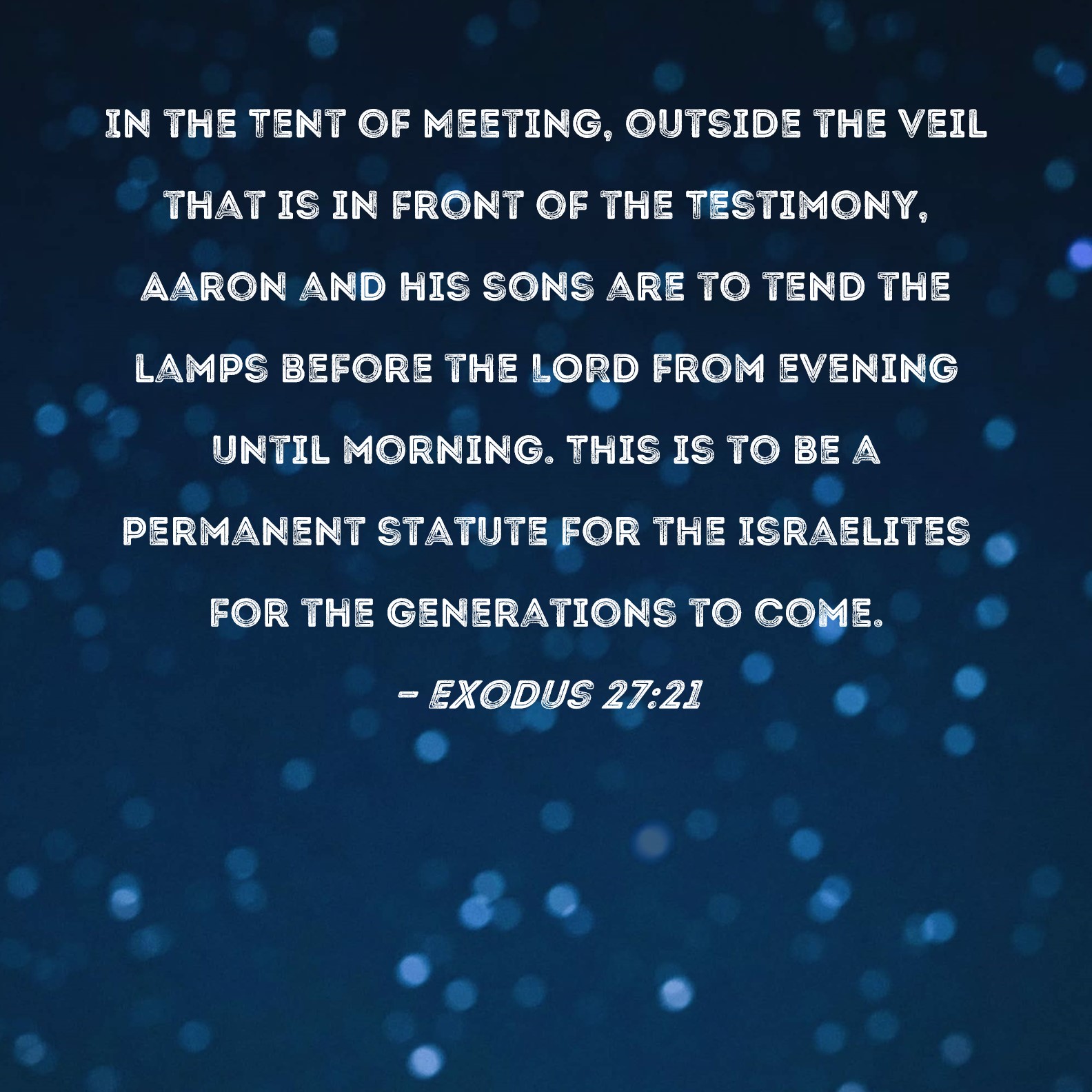 IN THE TENT OF MEETING, OUTSIDE THE VEIL THAT IS IN FRONT OF THE TESTIMONY, AARON AND HIS SONS ARE TO TEND THE LAMPS BEFORE THE LORD FROM EVENING UNTIL MORNING. THIS IS TO BE A PERMANENT STATUTE FOR THE ISRAELITES FOR THE GENERATIONS TO COME.

- EXODUS 27:21